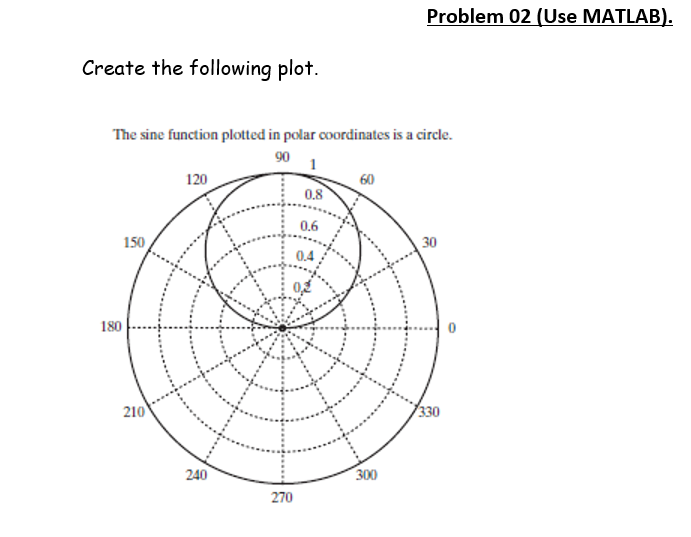 Problem 02 (Use MATLAB).

Create the following plot.

The sine function plotted in polar coordinates is a circle.

90
1
120
60
0.8
0.6
150
30
0.4
0.2
180
0
210
330
240
300
270